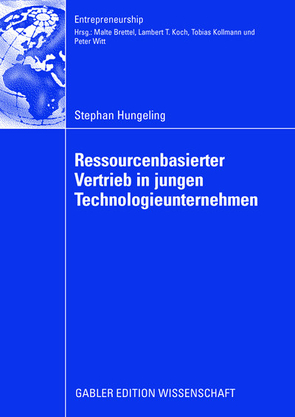 Entrepreneurship
Hrsg.: Malte Brettel, Lambert T. Koch, Tobias Kollmann und Peter Witt

Stephan Hungeling

Ressourcenbasierter Vertrieb in jungen Technologieunternehmen

GABLER EDITION WISSENSCHAFT